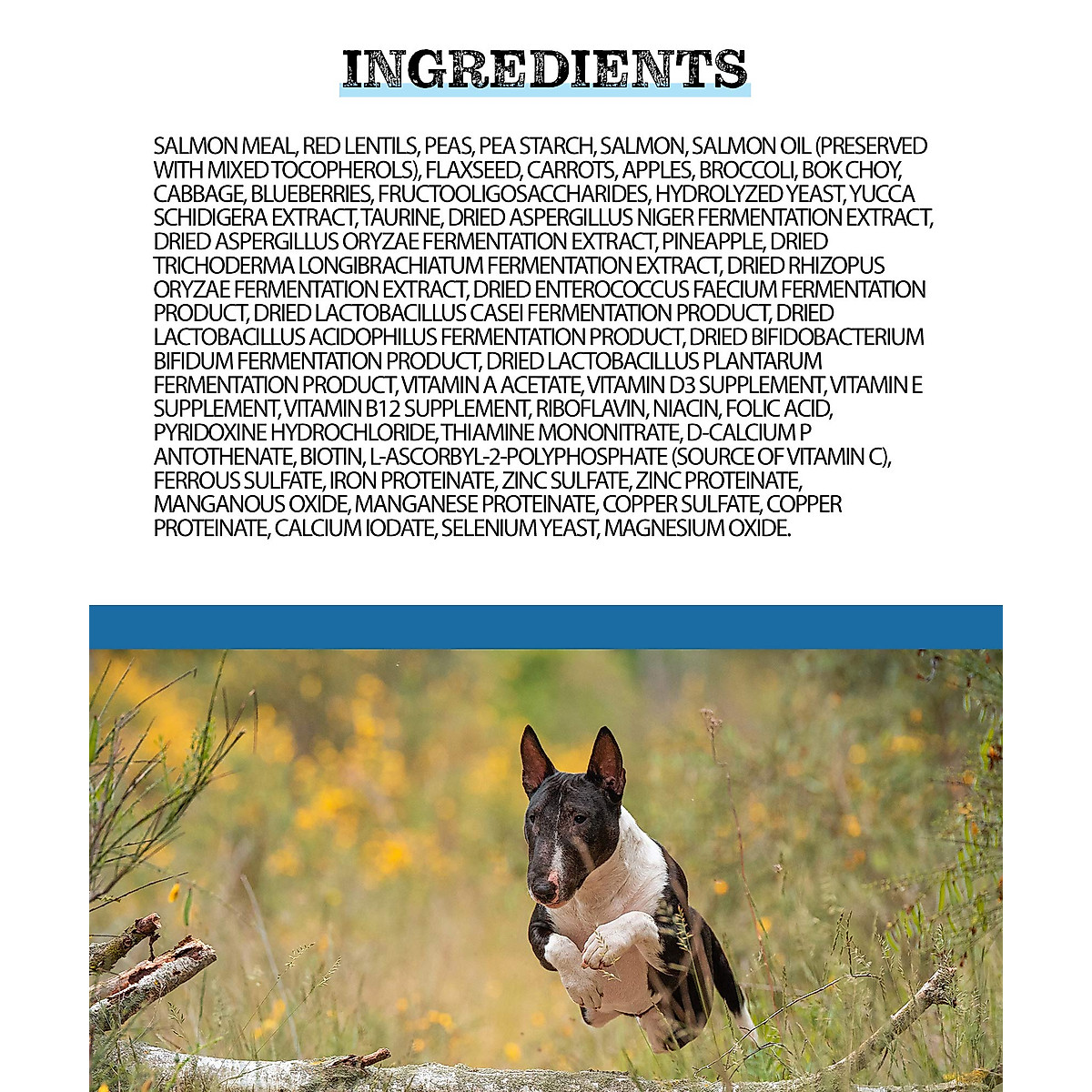 INGREDIENTS

SALMON MEAL, RED LENTILS, PEAS, PEA STARCH, SALMON, SALMON OIL (PRESERVED WITH MIXED TOCOPHEROLS), FLAXSEED, CARROTS, APPLES, BROCCOLI, BOK CHOY, CABBAGE, BLUEBERRIES, FRUCTOOLIGOSACCHARIDES, HYDROLYZED YEAST, YUCCA SCHIDIGERA EXTRACT, TAURINE, DRIED ASPERGILLUS NIGER FERMENTATION EXTRACT, DRIED ASPERGILLUS ORYZAE FERMENTATION EXTRACT, PINEAPPLE, DRIED TRICHODERMA LONGIBRACHIATUM FERMENTATION EXTRACT, DRIED RHIZOPUS ORYZAE FERMENTATION EXTRACT, DRIED ENTEROCOCCUS FAECIUM FERMENTATION PRODUCT, DRIED LACTOBACILLUS CASEI FERMENTATION PRODUCT, DRIED LACTOBACILLUS ACIDOPHILUS FERMENTATION PRODUCT, DRIED BIFIDOBACTERIUM BIFIDUM FERMENTATION PRODUCT, DRIED LACTOBACILLUS PLANTARUM FERMENTATION PRODUCT, VITAMIN A ACETATE, VITAMIN D3 SUPPLEMENT, VITAMIN E SUPPLEMENT, VITAMIN B12 SUPPLEMENT, RIBOFLAVIN, NIACIN, FOLIC ACID, PYRIDOXINE HYDROCHLORIDE, THIAMINE MONONITRATE, D-CALCIUM P ANTOTHENATE, BIOTIN, L-ASCORBYL-2-POLYPHOSPHATE (SOURCE OF VITAMIN C), FERROUS SULFATE, IRON PROTEINATE, ZINC SULFATE, ZINC PROTEINATE, MANGANOUS OXIDE, MANGANESE PROTEINATE, COPPER SULFATE, COPPER PROTEINATE, CALCIUM IODATE, SELENIUM YEAST, MAGNESIUM OXIDE.